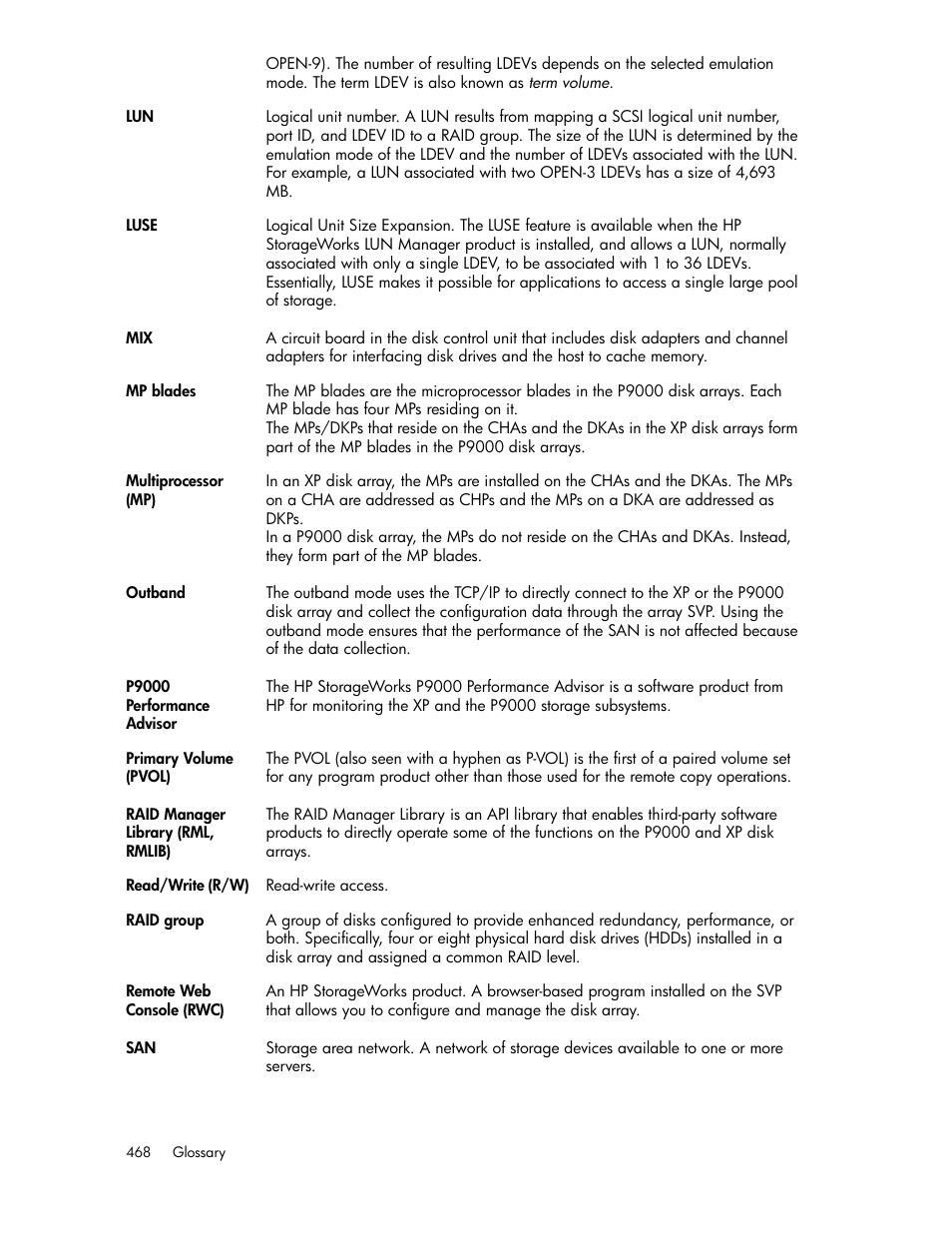 OPEN-9). The number of resulting LDEVs depends on the selected emulation mode. The term LDEV is also known as term volume.

LUN

Logical unit number. A LUN results from mapping a SCSI logical unit number, port ID, and LDEV ID to a RAID group. The size of the LUN is determined by the emulation mode of the LDEV and the number of LDEVs associated with the LUN. For example, a LUN associated with two OPEN-3 LDEVs has a size of 4,693 MB.

LUSE

Logical Unit Size Expansion. The LUSE feature is available when the HP StorageWorks LUN Manager product is installed, and allows a LUN, normally associated with only a single LDEV, to be associated with 1 to 36 LDEVs. Essentially, LUSE makes it possible for applications to access a single large pool of storage.

MIX

A circuit board in the disk control unit that includes disk adapters and channel adapters for interfacing disk drives and the host to cache memory.

MP blades

The MP blades are the microprocessor blades in the P9000 disk arrays. Each MP blade has four MPs residing on it.
The MPs/DKPs that reside on the CHAs and the DKAs in the XP disk arrays form part of the MP blades in the P9000 disk arrays.

Multiprocessor (MP)

In an XP disk array, the MPs are installed on the CHAs and the DKAs. The MPs on a CHA are addressed as CHPs and the MPs on a DKA are addressed as DKPs.
In a P9000 disk array, the MPs do not reside on the CHAs and DKAs. Instead, they form part of the MP blades.

Outband

The outband mode uses the TCP/IP to directly connect to the XP or the P9000 disk array and collect the configuration data through the array SVP. Using the outband mode ensures that the performance of the SAN is not affected because of the data collection.

P9000 Performance Advisor

The HP StorageWorks P9000 Performance Advisor is a software product from HP for monitoring the XP and the P9000 storage subsystems.

Primary Volume (PVOL)

The PVOL (also seen with a hyphen as P-VOL) is the first of a paired volume set for any program product other than those used for the remote copy operations.

RAID Manager Library (RML, RMLIB)

The RAID Manager Library is an API library that enables third-party software products to directly operate some of the functions on the P9000 and XP disk arrays.

Read/Write (R/W)

Read-write access.

RAID group

A group of disks configured to provide enhanced redundancy, performance, or both. Specifically, four or eight physical hard disk drives (HDDs) installed in a disk array and assigned a common RAID level.

Remote Web Console (RWC)

An HP StorageWorks product. A browser-based program installed on the SVP that allows you to configure and manage the disk array.

SAN

Storage area network. A network of storage devices available to one or more servers.

468 Glossary